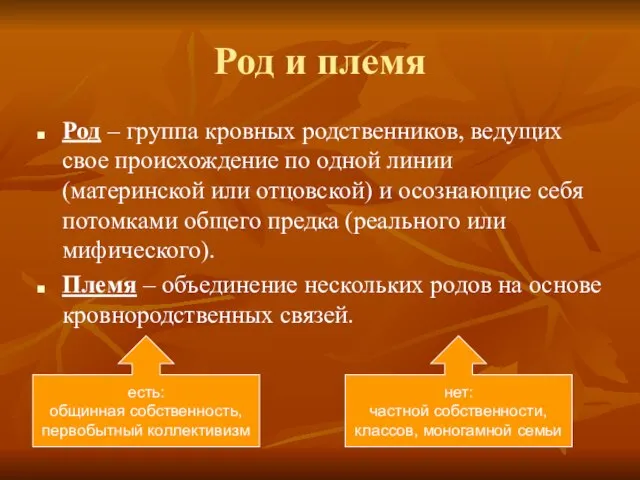 Род и племя

Род – группа кровных родственников, ведущих свое происхождение по одной линии (материнской или отцовской) и осознающие себя потомками общего предка (реального или мифического).

Племя – объединение нескольких родов на основе кровнородственных связей.

есть:
общинная собственность,
первобытный коллективизм

нет:
частной собственности,
классов, моногамной семьи